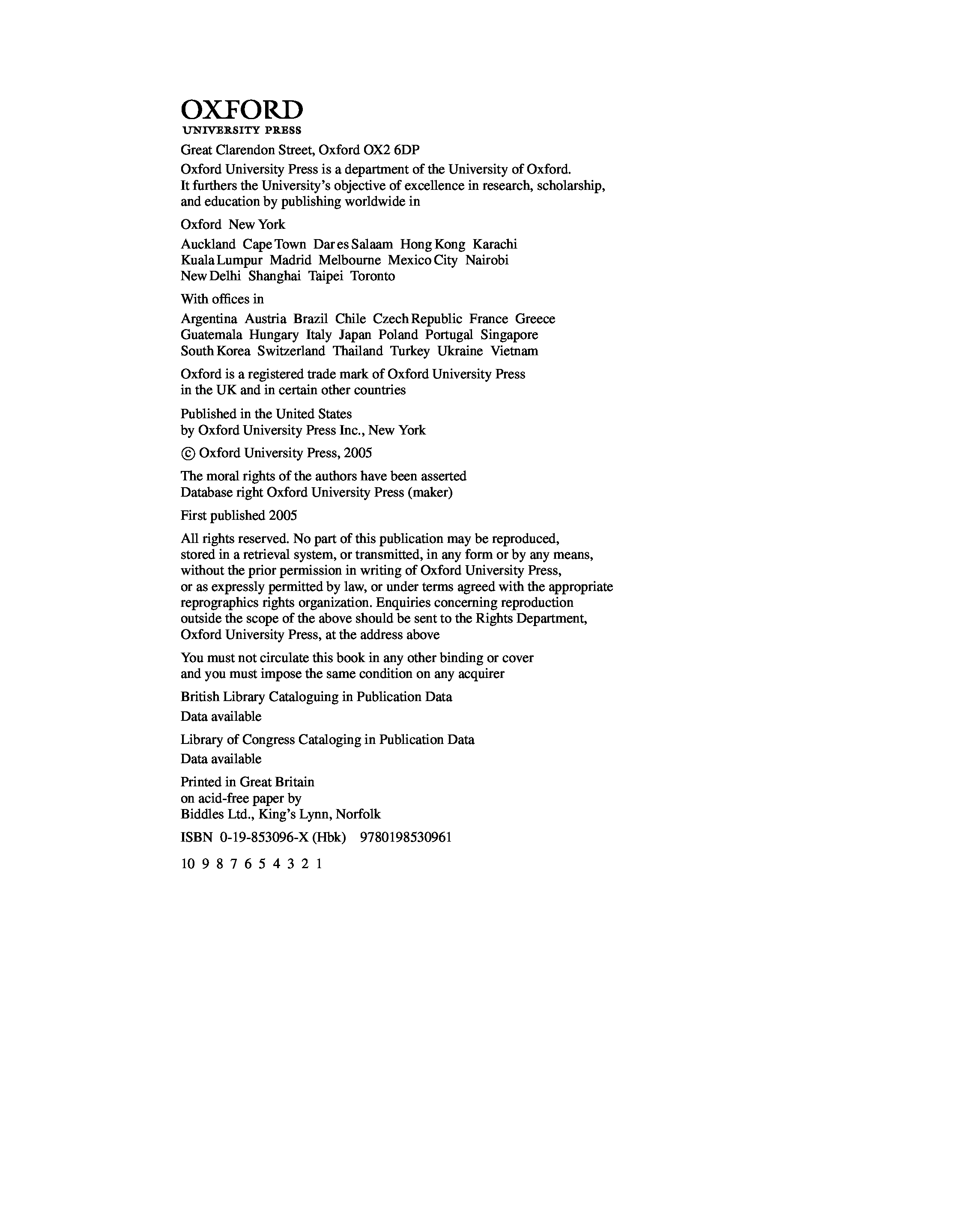 OXFORD
UNIVERSITY PRESS

Great Clarendon Street, Oxford OX2 6DP

Oxford University Press is a department of the University of Oxford. It furthers the University's objective of excellence in research, scholarship, and education by publishing worldwide in

Oxford New York

Auckland Cape Town Dar es Salaam Hong Kong Karachi Kuala Lumpur Madrid Melbourne Mexico City Nairobi New Delhi Shanghai Taipei Toronto

With offices in

Argentina Austria Brazil Chile Czech Republic France Greece Guatemala Hungary Italy Japan Poland Portugal Singapore South Korea Switzerland Thailand Turkey Ukraine Vietnam

Oxford is a registered trade mark of Oxford University Press in the UK and in certain other countries

Published in the United States by Oxford University Press Inc., New York

© Oxford University Press, 2005

The moral rights of the authors have been asserted
Database right Oxford University Press (maker)

First published 2005

All rights reserved. No part of this publication may be reproduced, stored in a retrieval system, or transmitted, in any form or by any means, without the prior permission in writing of Oxford University Press, or as expressly permitted by law, or under terms agreed with the appropriate reprographics rights organization. Enquiries concerning reproduction outside the scope of the above should be sent to the Rights Department, Oxford University Press, at the address above

You must not circulate this book in any other binding or cover and you must impose the same condition on any acquirer

British Library Cataloguing in Publication Data

Data available

Library of Congress Cataloging in Publication Data

Data available

Printed in Great Britain
on acid-free paper by
Biddles Ltd., King's Lynn, Norfolk

ISBN 0-19-853096-X (Hbk) 9780198530961

10 9 8 7 6 5 4 3 2 1